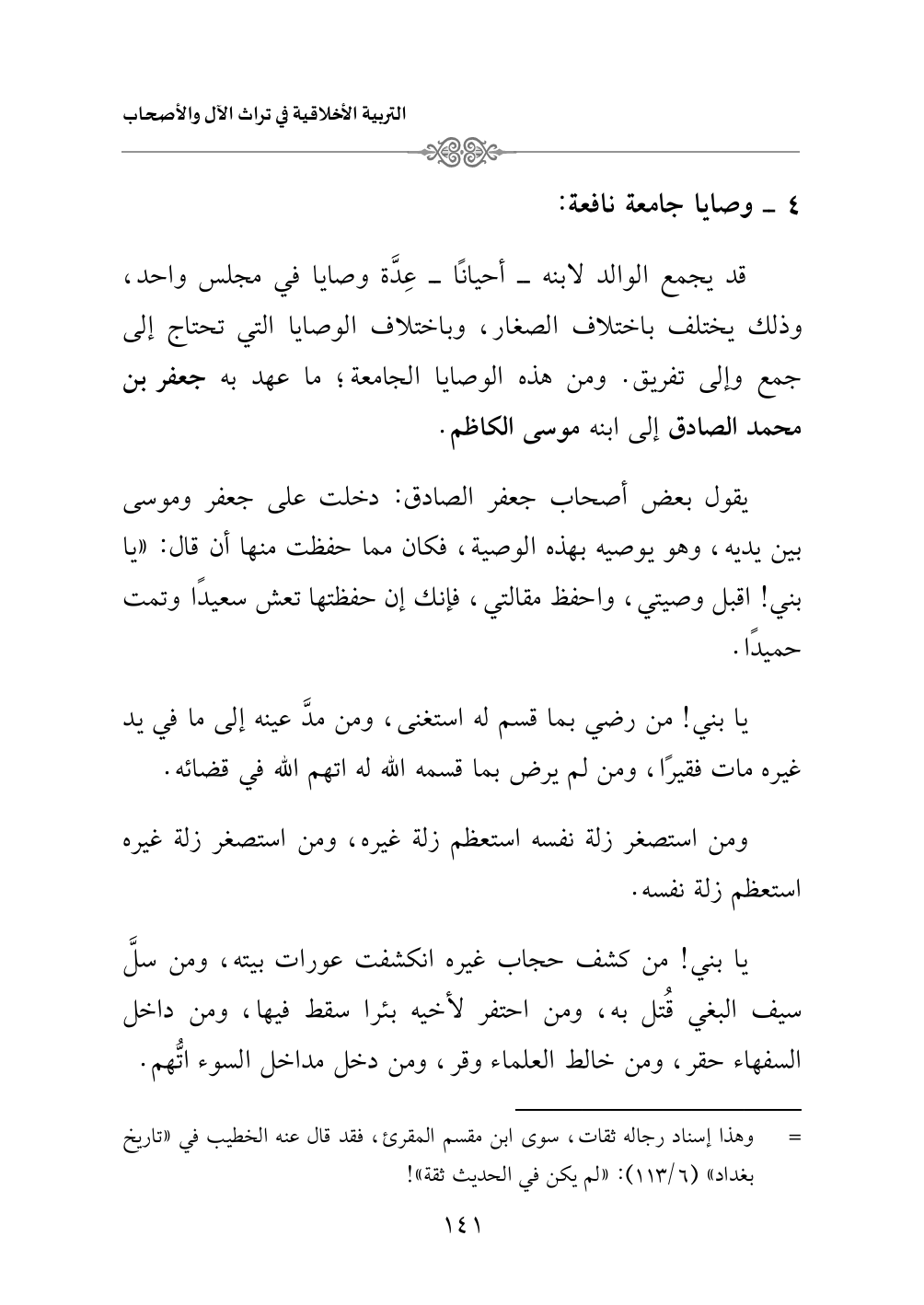 التربية الأخلاقية في تراث الآل والأصحاب

٤ ـ وصايا جامعة نافعة:

قد يجمع الوالد لابنه ـ أحيانًا ـ عِدَّة وصايا في مجلس واحد، وذلك يختلف باختلاف الصغار، وباختلاف الوصايا التي تحتاج إلى جمع وإلى تفريق. ومن هذه الوصايا الجامعة؛ ما عهد به جعفر بن محمد الصادق إلى ابنه موسى الكاظم.

يقول بعض أصحاب جعفر الصادق: دخلت على جعفر وموسى بين يديه، وهو يوصيه بهذه الوصية، فكان مما حفظت منها أن قال: «يا بني! اقبل وصيتي، واحفظ مقالتي، فإنك إن حفظتها تعش سعيدًا وتمت حميدًا.

يا بني! من رضي بما قسم له استغنى، ومن مدَّ عينه إلى ما في يد غيره مات فقيرًا، ومن لم يرض بما قسمه الله له اتهم الله في قضائه.

ومن استصغر زلة نفسه استعظم زلة غيره، ومن استصغر زلة غيره استعظم زلة نفسه.

يا بني! من كشف حجاب غيره انكشفت عورات بيته، ومن سلَّ سيف البغي قُتل به، ومن احتفر لأخيه بئرا سقط فيها، ومن داخل السفهاء حقر، ومن خالط العلماء وقر، ومن دخل مداخل السوء اتُّهم.

= وهذا إسناد رجاله ثقات، سوى ابن مقسم المقرئ، فقد قال عنه الخطيب في «تاريخ بغداد» (١١٣/٦): «لم يكن في الحديث ثقة»!

١٤١